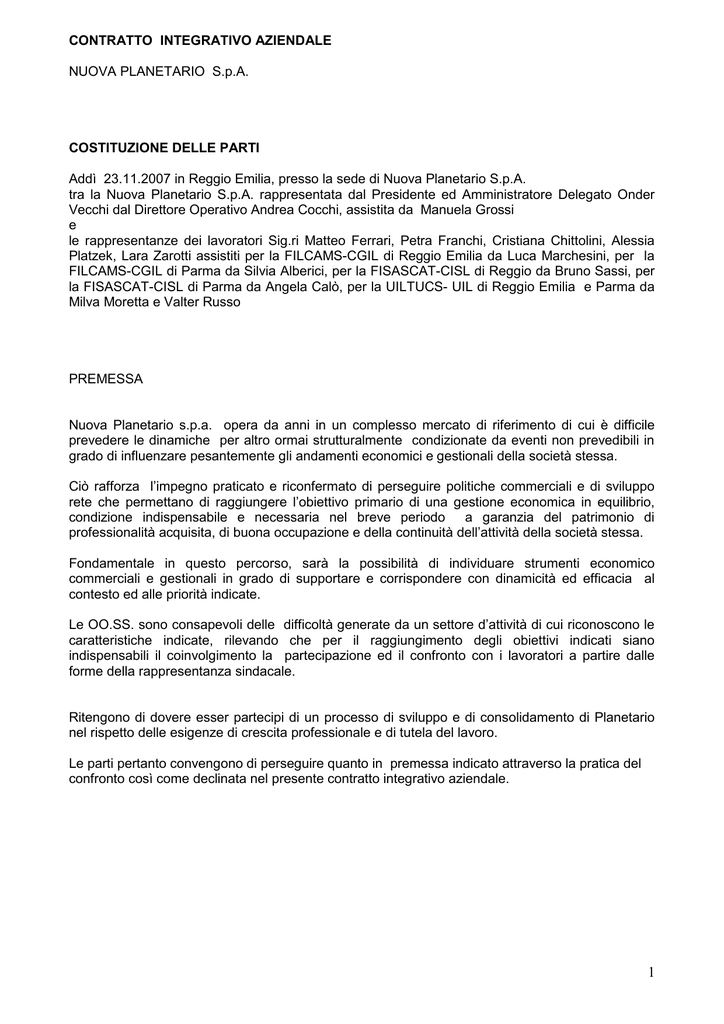 CONTRATTO INTEGRATIVO AZIENDALE

NUOVA PLANETARIO S.p.A.

COSTITUZIONE DELLE PARTI

Addì 23.11.2007 in Reggio Emilia, presso la sede di Nuova Planetario S.p.A.
tra la Nuova Planetario S.p.A. rappresentata dal Presidente ed Amministratore Delegato Onder Vecchi dal Direttore Operativo Andrea Cocchi, assistita da Manuela Grossi
e
le rappresentanze dei lavoratori Sig.ri Matteo Ferrari, Petra Franchi, Cristiana Chittolini, Alessia Platzek, Lara Zarotti assistiti per la FILCAMS-CGIL di Reggio Emilia da Luca Marchesini, per la FILCAMS-CGIL di Parma da Silvia Alberici, per la FISASCAT-CISL di Reggio da Bruno Sassi, per la FISASCAT-CISL di Parma da Angela Calò, per la UILTUCS- UIL di Reggio Emilia e Parma da Milva Moretta e Valter Russo

PREMESSA

Nuova Planetario s.p.a. opera da anni in un complesso mercato di riferimento di cui è difficile prevedere le dinamiche per altro ormai strutturalmente condizionate da eventi non prevedibili in grado di influenzare pesantemente gli andamenti economici e gestionali della società stessa.

Ciò rafforza l'impegno praticato e riconfermato di perseguire politiche commerciali e di sviluppo rete che permettano di raggiungere l'obiettivo primario di una gestione economica in equilibrio, condizione indispensabile e necessaria nel breve periodo a garanzia del patrimonio di professionalità acquisita, di buona occupazione e della continuità dell'attività della società stessa.

Fondamentale in questo percorso, sarà la possibilità di individuare strumenti economico commerciali e gestionali in grado di supportare e corrispondere con dinamicità ed efficacia al contesto ed alle priorità indicate.

Le OO.SS. sono consapevoli delle difficoltà generate da un settore d'attività di cui riconoscono le caratteristiche indicate, rilevando che per il raggiungimento degli obiettivi indicati siano indispensabili il coinvolgimento la partecipazione ed il confronto con i lavoratori a partire dalle forme della rappresentanza sindacale.

Ritengono di dovere esser partecipi di un processo di sviluppo e di consolidamento di Planetario nel rispetto delle esigenze di crescita professionale e di tutela del lavoro.

Le parti pertanto convengono di perseguire quanto in premessa indicato attraverso la pratica del confronto così come declinata nel presente contratto integrativo aziendale.

1